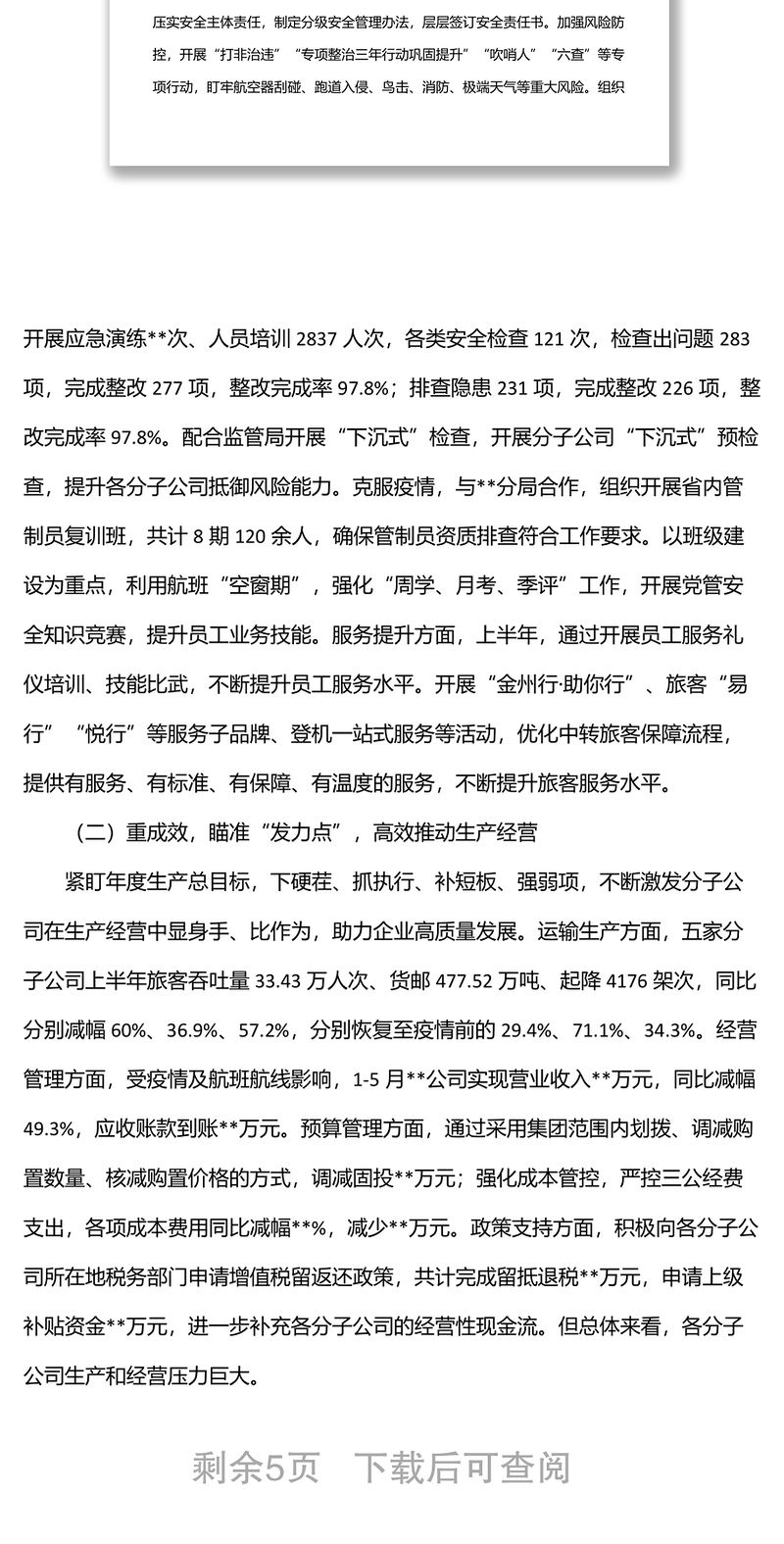 压实安全主体责任，制定分级安全管理办法，层层签订安全责任书。加强风险防控，开展“打非治违”“专项整治三年行动巩固提升”“吹哨人”“六查”等专项行动，盯牢航空器刮碰、跑道入侵、鸟击、消防、极端天气等重大风险。组织

开展应急演练**次、人员培训 2837 人次，各类安全检查 121 次，检查出问题 283 项，完成整改 277 项，整改完成率 97.8%；排查隐患 231 项，完成整改 226 项，整改完成率 97.8%。配合监管局开展“下沉式”检查，开展分子公司“下沉式”预检查，提升各分子公司抵御风险能力。克服疫情，与**分局合作，组织开展省内管制员复训班，共计 8 期 120 余人，确保管制员资质排查符合工作要求。以班级建设为重点，利用航班“空窗期”，强化“周学、月考、季评”工作，开展党管安全知识竞赛，提升员工业务技能。服务提升方面，上半年，通过开展员工服务礼仪培训、技能比武，不断提升员工服务水平。开展“金州行·助你行”、旅客“易行”“悦行”等服务子品牌、登机一站式服务等活动，优化中转旅客保障流程，提供有服务、有标准、有保障、有温度的服务，不断提升旅客服务水平。

（二）重成效，瞄准“发力点”，高效推动生产经营

紧盯年度生产总目标，下硬茬、抓执行、补短板、强弱项，不断激发分子公司在生产经营中显身手、比作为，助力企业高质量发展。运输生产方面，五家分子公司上半年旅客吞吐量 33.43 万人次、货邮 477.52 万吨、起降 4176 架次，同比分别减幅 60%、36.9%、57.2%，分别恢复至疫情前的 29.4%、71.1%、34.3%。经营管理方面，受疫情及航班航线影响，1-5 月**公司实现营业收入**万元，同比减幅 49.3%，应收账款到账**万元。预算管理方面，通过采用集团范围内划拨、调减购置数量、核减购置价格的方式，调减固投**万元；强化成本管控，严控三公经费支出，各项成本费用同比减幅**%，减少**万元。政策支持方面，积极向各分子公司所在地税务部门申请增值税留返还政策，共计完成留抵退税**万元，申请上级补贴资金**万元，进一步补充各分子公司的经营性现金流。但总体来看，各分子公司生产和经营压力巨大。

剩余5页 下载后可查阅